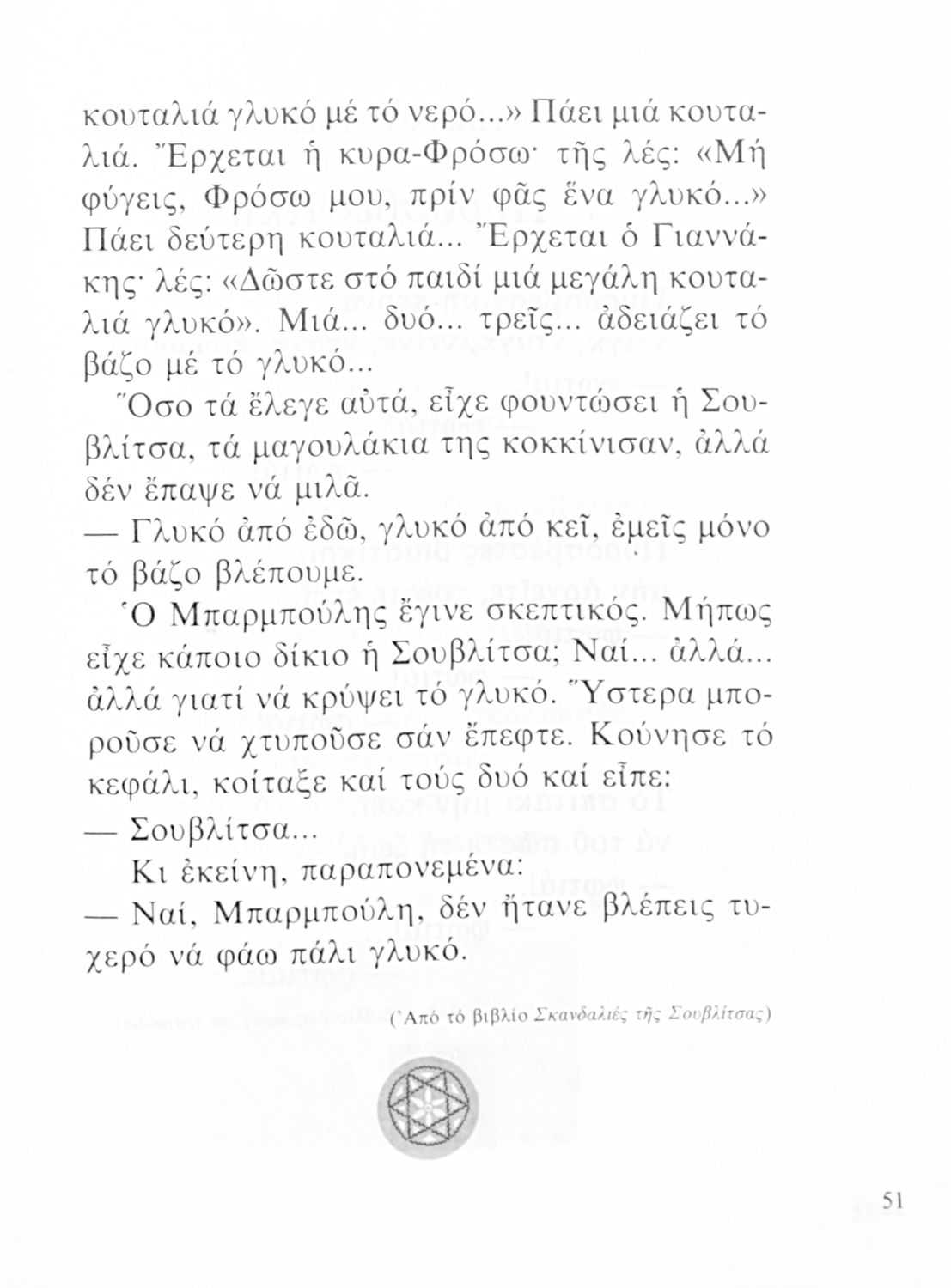 κουταλιά γλυκό μέ τό νερό...» Πάει μιά κουταλιά. Ἔρχεται ἡ κυρα-Φρόσω· τῆς λές: «Μή φύγεις, Φρόσω μου, πρίν φᾶς ἕνα γλυκό...» Πάει δεύτερη κουταλιά... Ἔρχεται ὁ Γιαννάκης· λές: «Δῶστε στό παιδί μιά μεγάλη κουταλιά γλυκό». Μιά... δυό... τρεῖς... ἀδειάζει τό βάζο μέ τό γλυκό...

Ὅσο τά ἔλεγε αὐτά, εἶχε φουντώσει ἡ Σουβλίτσα, τά μαγουλάκια της κοκκίνισαν, ἀλλά δέν ἔπαψε νά μιλᾶ.

— Γλυκό ἀπό ἐδῶ, γλυκό ἀπό κεῖ, ἐμεῖς μόνο τό βάζο βλέπουμε.

Ὁ Μπαρμπούλης ἔγινε σκεπτικός. Μήπως εἶχε κάποιο δίκιο ἡ Σουβλίτσα; Ναί... ἀλλά... ἀλλά γιατί νά κρύψει τό γλυκό. Ὕστερα μποροῦσε νά χτυποῦσε σάν ἔπεφτε. Κούνησε τό κεφάλι, κοίταξε καί τούς δυό καί εἶπε:

— Σουβλίτσα...

Κι ἐκείνη, παραπονεμένα:

— Ναί, Μπαρμπούλη, δέν ἤτανε βλέπεις τυχερό νά φάω πάλι γλυκό.

(Ἀπό τό βιβλίο Σκανδαλιές τῆς Σουβλίτσας)

51